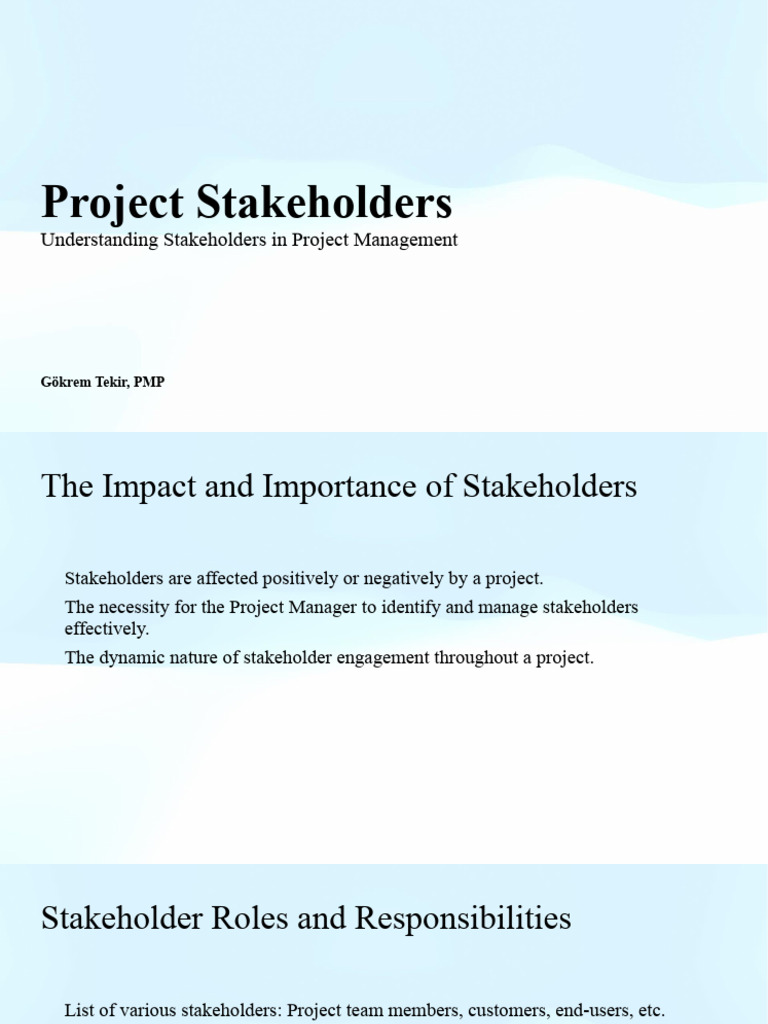 Project Stakeholders
Understanding Stakeholders in Project Management

Gökrem Tekir, PMP

The Impact and Importance of Stakeholders

Stakeholders are affected positively or negatively by a project.

The necessity for the Project Manager to identify and manage stakeholders effectively.

The dynamic nature of stakeholder engagement throughout a project.

Stakeholder Roles and Responsibilities

List of various stakeholders: Project team members, customers, end-users, etc.